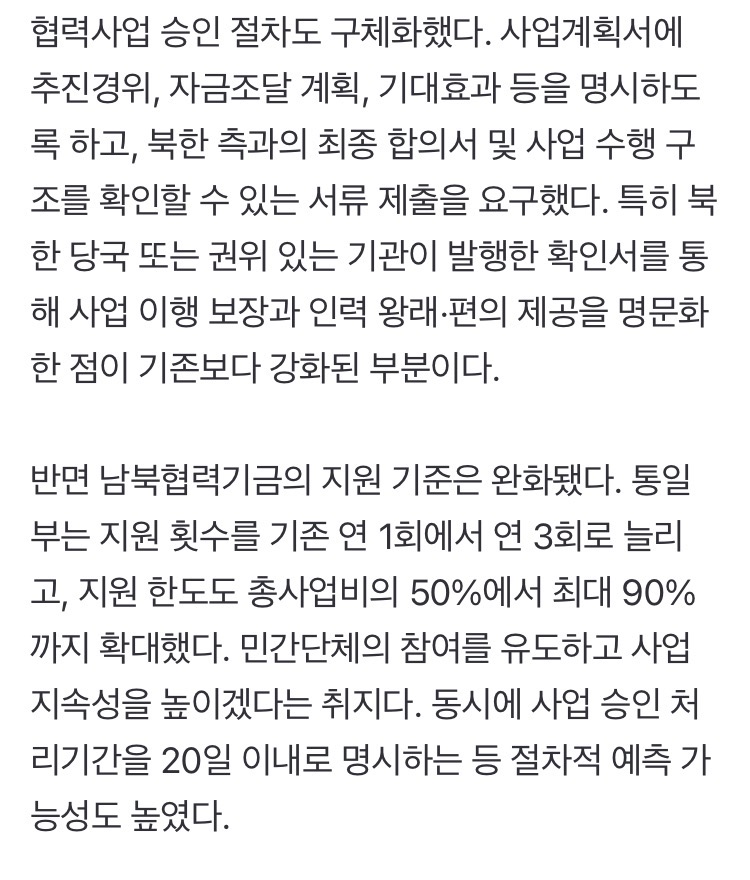 협력사업 승인 절차도 구체화했다. 사업계획서에 추진경위, 자금조달 계획, 기대효과 등을 명시하도록 하고, 북한 측과의 최종 합의서 및 사업 수행 구조를 확인할 수 있는 서류 제출을 요구했다. 특히 북한 당국 또는 권위 있는 기관이 발행한 확인서를 통해 사업 이행 보장과 인력 왕래·편의 제공을 명문화한 점이 기존보다 강화된 부분이다.

반면 남북협력기금의 지원 기준은 완화됐다. 통일부는 지원 횟수를 기존 연 1회에서 연 3회로 늘리고, 지원 한도도 총사업비의 50%에서 최대 90%까지 확대했다. 민간단체의 참여를 유도하고 사업 지속성을 높이겠다는 취지다. 동시에 사업 승인 처리기간을 20일 이내로 명시하는 등 절차적 예측 가능성도 높였다.